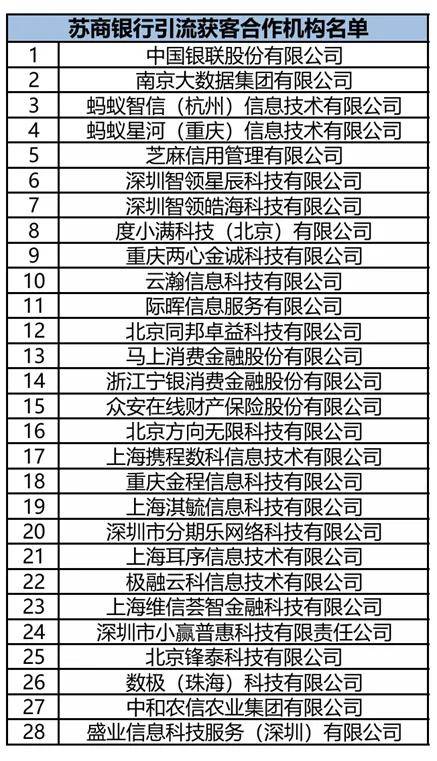 | 苏商银行引流获客合作机构名单 | |
|---|---|
| 1 | 中国银联股份有限公司 |
| 2 | 南京大数据集团有限公司 |
| 3 | 蚂蚁智信（杭州）信息技术有限公司 |
| 4 | 蚂蚁星河（重庆）信息技术有限公司 |
| 5 | 芝麻信用管理有限公司 |
| 6 | 深圳智领星辰科技有限公司 |
| 7 | 深圳智领皓海科技有限公司 |
| 8 | 度小满科技（北京）有限公司 |
| 9 | 重庆两心金诚科技有限公司 |
| 10 | 云瀚信息科技有限公司 |
| 11 | 际晖信息服务有限公司 |
| 12 | 北京同邦卓益科技有限公司 |
| 13 | 马上消费金融股份有限公司 |
| 14 | 浙江宁银消费金融股份有限公司 |
| 15 | 众安在线财产保险股份有限公司 |
| 16 | 北京方向无限科技有限公司 |
| 17 | 上海携程数科信息技术有限公司 |
| 18 | 重庆金程信息科技有限公司 |
| 19 | 上海淇毓信息科技有限公司 |
| 20 | 深圳市分期乐网络科技有限公司 |
| 21 | 上海耳序信息技术有限公司 |
| 22 | 极融云科信息技术有限公司 |
| 23 | 上海维信荟智金融科技有限公司 |
| 24 | 深圳市小赢普惠科技有限责任公司 |
| 25 | 北京锋泰科技有限公司 |
| 26 | 数极（珠海）科技有限公司 |
| 27 | 中和农信农业集团有限公司 |
| 28 | 盛业信息科技服务（深圳）有限公司 |